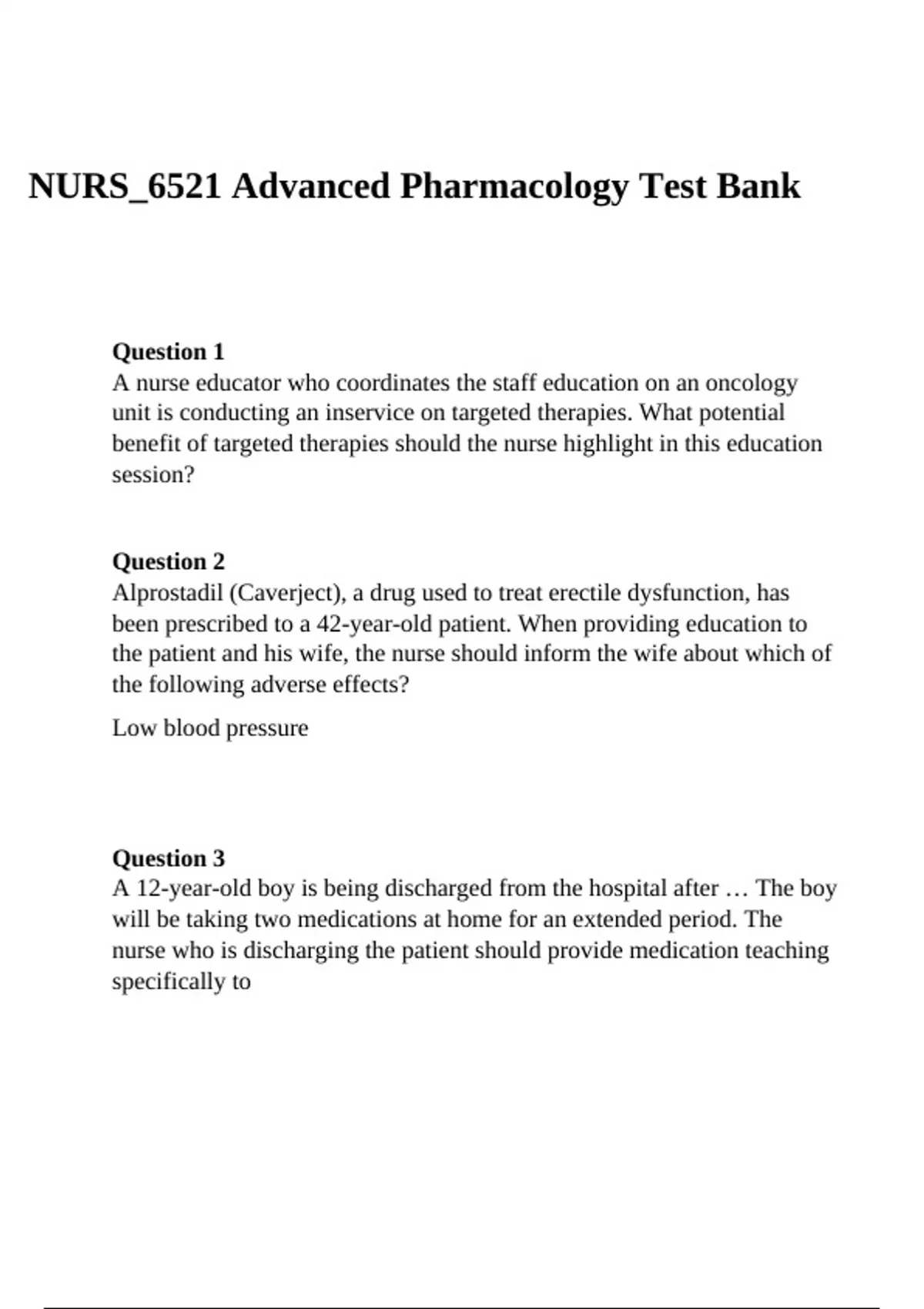 NURS_6521 Advanced Pharmacology Test Bank

Question 1
A nurse educator who coordinates the staff education on an oncology unit is conducting an inservice on targeted therapies. What potential benefit of targeted therapies should the nurse highlight in this education session?

Question 2
Alprostadil (Caverject), a drug used to treat erectile dysfunction, has been prescribed to a 42-year-old patient. When providing education to the patient and his wife, the nurse should inform the wife about which of the following adverse effects?

Low blood pressure

Question 3
A 12-year-old boy is being discharged from the hospital after … The boy will be taking two medications at home for an extended period. The nurse who is discharging the patient should provide medication teaching specifically to